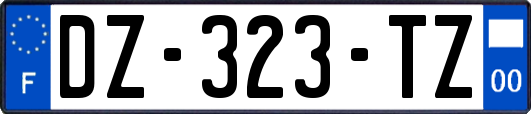 F
DZ-323-TZ
00